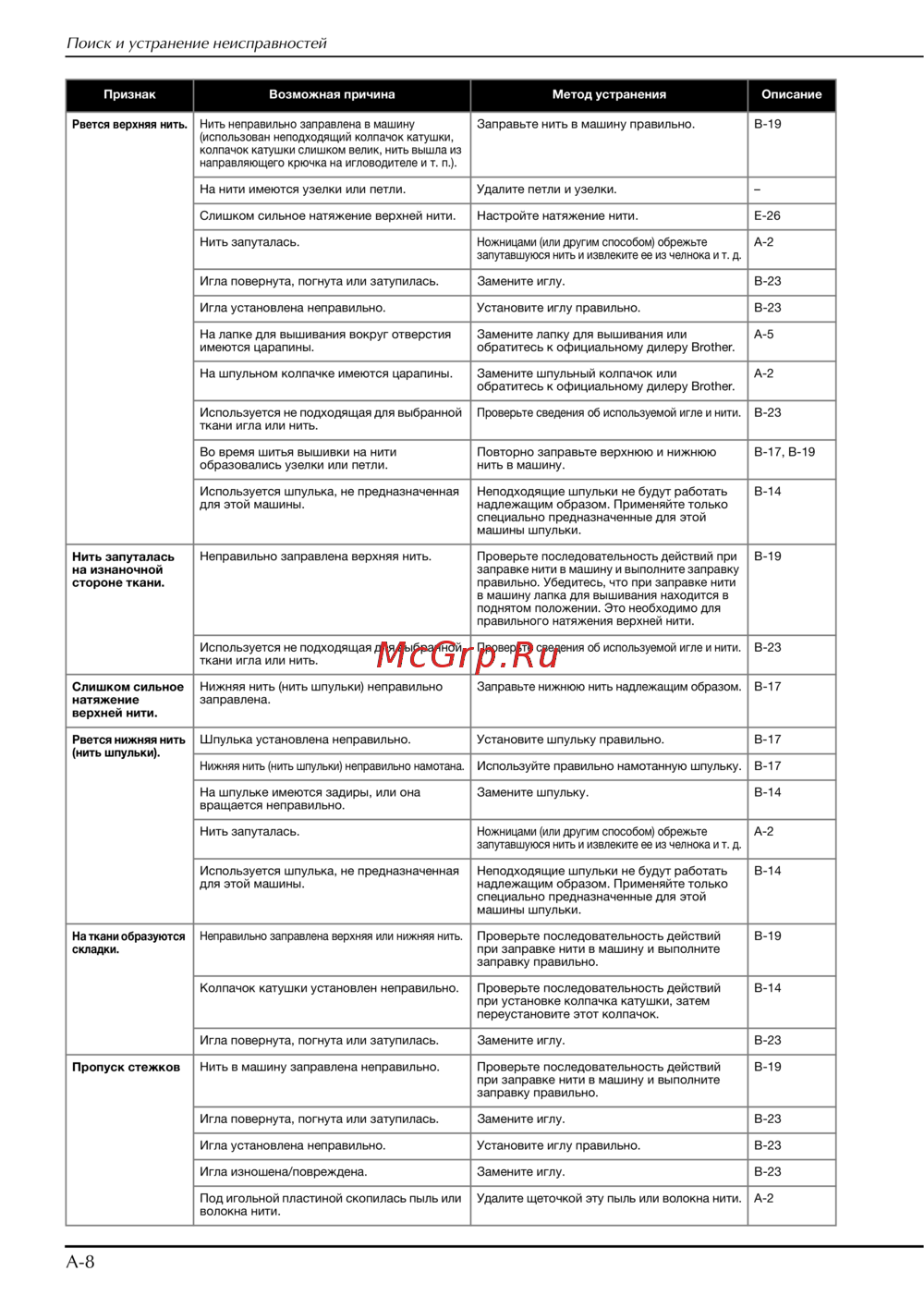 Поиск и устранение неисправностей

| Признак | Возможная причина | Метод устранения | Описание |
|---|---|---|---|
| Рвется верхняя нить. | Нить неправильно заправлена в машину (использован неподходящий колпачок катушки, колпачок катушки слишком велик, нить вышла из направляющего крючка на игловодителе и т. п.). | Заправьте нить в машину правильно. | B-19 |
| | На нити имеются узелки или петли. | Удалите петли и узелки. | – |
| | Слишком сильное натяжение верхней нити. | Настройте натяжение нити. | E-26 |
| | Нить запуталась. | Ножницами (или другим способом) обрежьте запутавшуюся нить и извлеките ее из челнока и т. д. | A-2 |
| | Игла повернута, погнута или затупилась. | Замените иглу. | B-23 |
| | Игла установлена неправильно. | Установите иглу правильно. | B-23 |
| | На лапке для вышивания вокруг отверстия имеются царапины. | Замените лапку для вышивания или обратитесь к официальному дилеру Brother. | A-5 |
| | На шпульном колпачке имеются царапины. | Замените шпульный колпачок или обратитесь к официальному дилеру Brother. | A-2 |
| | Используется не подходящая для выбранной ткани игла или нить. | Проверьте сведения об используемой игле и нити. | B-23 |
| | Во время шитья вышивки на нити образовались узелки или петли. | Повторно заправьте верхнюю и нижнюю нить в машину. | B-17, B-19 |
| | Используется шпулька, не предназначенная для этой машины. | Неподходящие шпульки не будут работать надлежащим образом. Применяйте только специально предназначенные для этой машины шпульки. | B-14 |
| Нить запуталась на изнаночной стороне ткани. | Неправильно заправлена верхняя нить. | Проверьте последовательность действий при заправке нити в машину и выполните заправку правильно. Убедитесь, что при заправке нити в машину лапка для вышивания находится в поднятом положении. Это необходимо для правильного натяжения верхней нити. | B-19 |
| | Используется не подходящая для выбранной ткани игла или нить. | Проверьте сведения об используемой игле и нити. | B-23 |
| Слишком сильное натяжение верхней нити. | Нижняя нить (нить шпульки) неправильно заправлена. | Заправьте нижнюю нить надлежащим образом. | B-17 |
| Рвется нижняя нить (нить шпульки). | Шпулька установлена неправильно. | Установите шпульку правильно. | B-17 |
| | Нижняя нить (нить шпульки) неправильно намотана. | Используйте правильно намотанную шпульку. | B-17 |
| | На шпульке имеются задиры, или она вращается неправильно. | Замените шпульку. | B-14 |
| | Нить запуталась. | Ножницами (или другим способом) обрежьте запутавшуюся нить и извлеките ее из челнока и т. д. | A-2 |
| | Используется шпулька, не предназначенная для этой машины. | Неподходящие шпульки не будут работать надлежащим образом. Применяйте только специально предназначенные для этой машины шпульки. | B-14 |
| На ткани образуются складки. | Неправильно заправлена верхняя или нижняя нить. | Проверьте последовательность действий при заправке нити в машину и выполните заправку правильно. | B-19 |
| | Колпачок катушки установлен неправильно. | Проверьте последовательность действий при установке колпачка катушки, затем переустановите этот колпачок. | B-14 |
| | Игла повернута, погнута или затупилась. | Замените иглу. | B-23 |
| Пропуск стежков | Нить в машину заправлена неправильно. | Проверьте последовательность действий при заправке нити в машину и выполните заправку правильно. | B-19 |
| | Игла повернута, погнута или затупилась. | Замените иглу. | B-23 |
| | Игла установлена неправильно. | Установите иглу правильно. | B-23 |
| | Игла изношена/повреждена. | Замените иглу. | B-23 |
| | Под игольной пластиной скопилась пыль или волокна нити. | Удалите щеточкой эту пыль или волокна нити. | A-2 |

McGrp.Ru

A-8